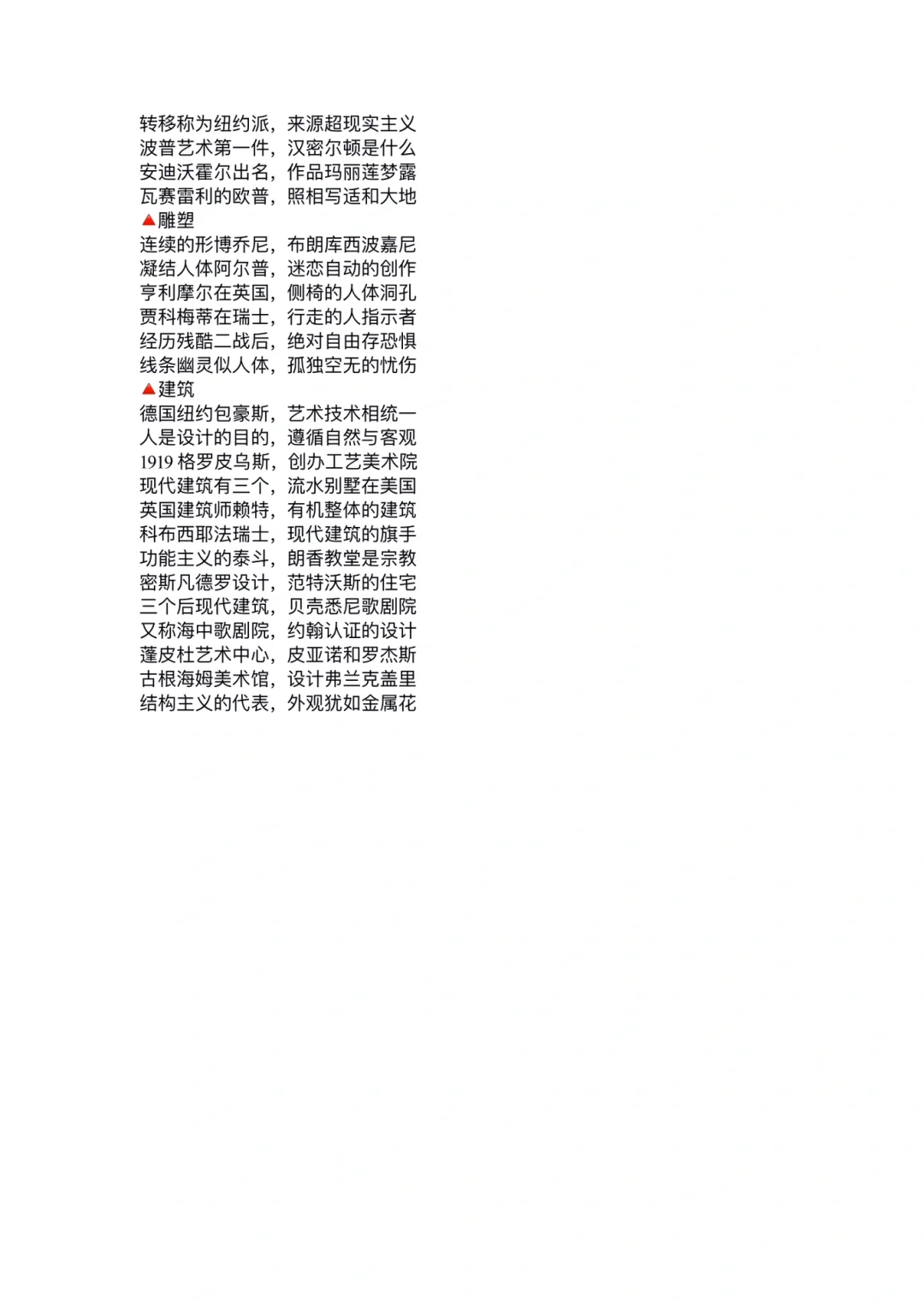 转移称为纽约派，来源超现实主义
波普艺术第一件，汉密尔顿是什么
安迪沃霍尔出名，作品玛丽莲梦露
瓦赛雷利的欧普，照相写适和大地
▲雕塑
连续的形博乔尼，布朗库西波嘉尼
凝结人体阿尔普，迷恋自动的创作
亨利摩尔在英国，侧椅的人体洞孔
贾科梅蒂在瑞士，行走的人指示者
经历残酷二战后，绝对自由存恐惧
线条幽灵似人体，孤独空无的忧伤
▲建筑
德国纽约包豪斯，艺术技术相统一
人是设计的目的，遵循自然与客观
1919格罗皮乌斯，创办工艺美术院
现代建筑有三个，流水别墅在美国
英国建筑师赖特，有机整体的建筑
科布西耶法瑞士，现代建筑的旗手
功能主义的泰斗，朗香教堂是宗教
密斯凡德罗设计，范特沃斯的住宅
三个后现代建筑，贝壳悉尼歌剧院
又称海中歌剧院，约翰认证的设计
蓬皮杜艺术中心，皮亚诺和罗杰斯
古根海姆美术馆，设计弗兰克盖里
结构主义的代表，外观犹如金属花